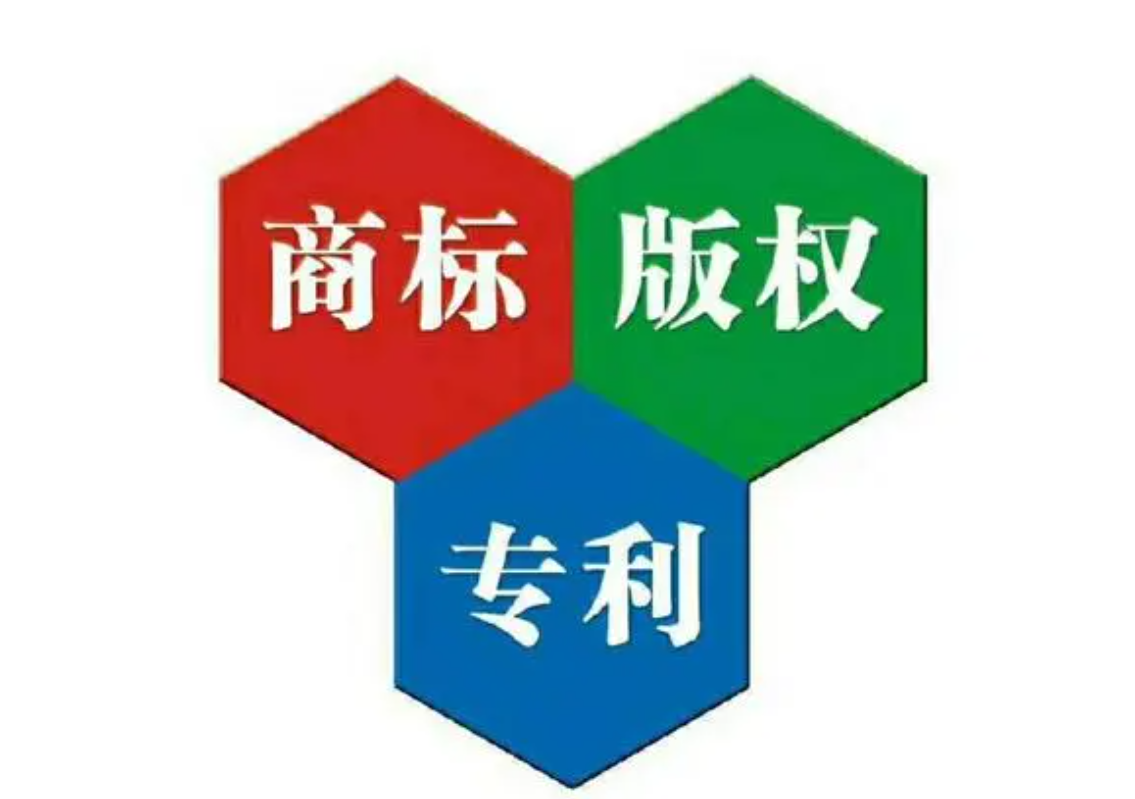 商标 版权

专利